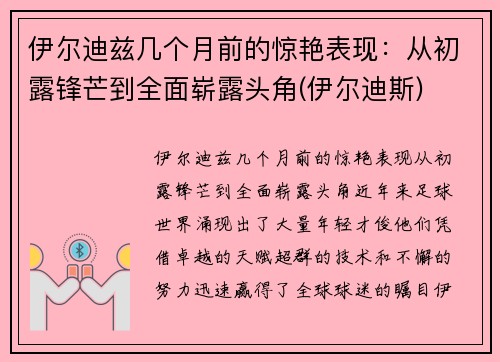 伊尔迪兹几个月前的惊艳表现：从初露锋芒到全面崭露头角(伊尔迪斯)

伊尔迪兹几个月前的惊艳表现从初露锋芒到全面崭露头角近年来足球世界涌现出了大量年轻才俊他们凭借卓越的天赋超群的技术和不懈的努力迅速赢得了全球球迷的瞩目伊